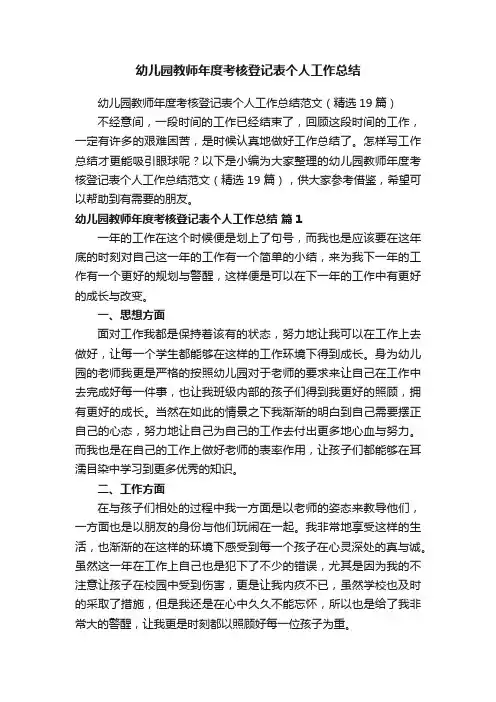 幼儿园教师年度考核登记表个人工作总结

幼儿园教师年度考核登记表个人工作总结范文（精选 19 篇）

不经意间，一段时间的工作已经结束了，回顾这段时间的工作，一定有许多的艰难困苦，是时候认真地做好工作总结了。怎样写工作总结才更能吸引眼球呢？以下是小编为大家整理的幼儿园教师年度考核登记表个人工作总结范文（精选 19 篇），供大家参考借鉴，希望可以帮助到有需要的朋友。

幼儿园教师年度考核登记表个人工作总结 篇 1

一年的工作在这个时候便是划上了句号，而我也是应该要在这年底的时刻对自己这一年的工作有一个简单的小结，来为我下一年的工作有一个更好的规划与警醒，这样便是可以在下一年的工作中有更好的成长与改变。

一、思想方面

面对工作我都是保持着该有的状态，努力地让我可以在工作上去做好，让每一个学生都能够在这样的工作环境下得到成长。身为幼儿园的老师我更是严格的按照幼儿园对于老师的要求来让自己在工作中去完成好每一件事，也让我班级内部的孩子们得到我更好的照顾，拥有更好的成长。当然在如此的情景之下我渐渐的明白到自己需要摆正自己的心态，努力地让自己为自己的工作去付出更多地心血与努力。而我也是在自己的工作上做好老师的表率作用，让孩子们都能够在耳濡目染中学习到更多优秀的知识。

二、工作方面

在与孩子们相处的过程中我一方面是以老师的姿态来教导他们，一方面也是以朋友的身份与他们玩闹在一起。我非常地享受这样的生活，也渐渐的在这样的环境下感受到每一个孩子在心灵深处的真与诚。虽然这一年在工作上自己也是犯下了不少的错误，尤其是因为我的不注意让孩子在校园中受到伤害，更是让我内疚不已，虽然学校也及时的采取了措施，但是我还是在心中久久不能忘怀，所以也是给了我非常大的警醒，让我更是时刻都以照顾好每一位孩子为重。